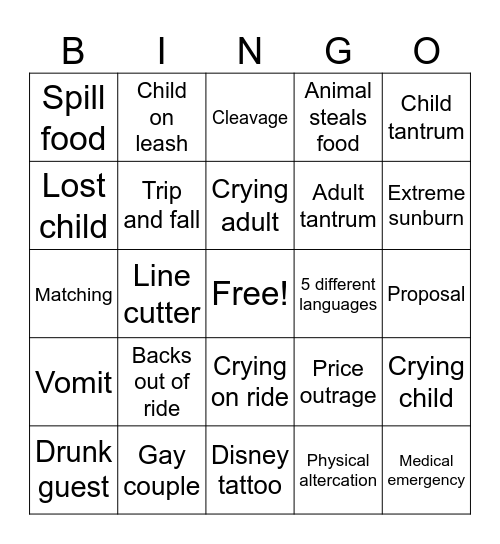 | B | I | N | G | O |
|---|---|---|---|---|
| Spill food | Child on leash | Cleavage | Animal steals food | Child tantrum |
| Lost child | Trip and fall | Crying adult | Adult tantrum | Extreme sunburn |
| Matching | Line cutter | Free! | 5 different languages | Proposal |
| Vomit | Backs out of ride | Crying on ride | Price outrage | Crying child |
| Drunk guest | Gay couple | Disney tattoo | Physical altercation | Medical emergency |